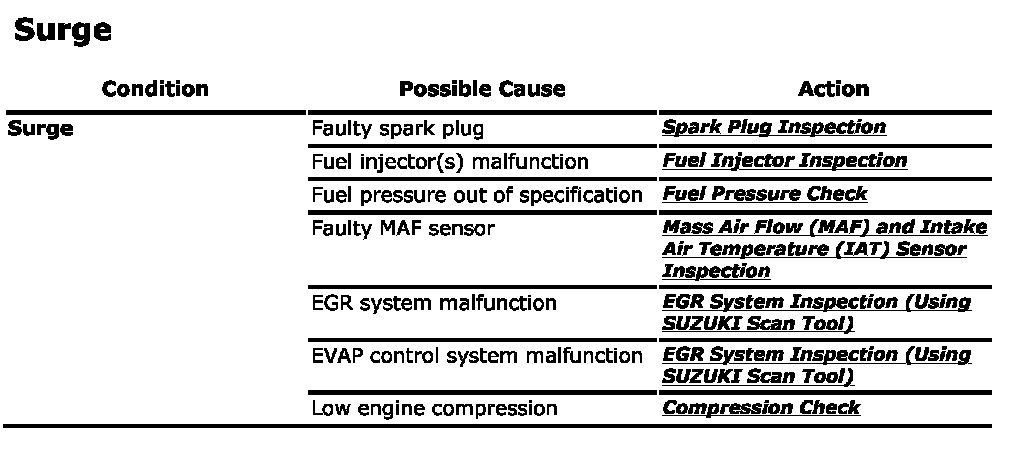 Surge

| Condition | Possible Cause | Action |
|---|---|---|
| Surge | Faulty spark plug | Spark Plug Inspection |
| | Fuel injector(s) malfunction | Fuel Injector Inspection |
| | Fuel pressure out of specification | Fuel Pressure Check |
| | Faulty MAF sensor | Mass Air Flow (MAF) and Intake Air Temperature (IAT) Sensor Inspection |
| | EGR system malfunction | EGR System Inspection (Using SUZUKI Scan Tool) |
| | EVAP control system malfunction | EGR System Inspection (Using SUZUKI Scan Tool) |
| | Low engine compression | Compression Check |